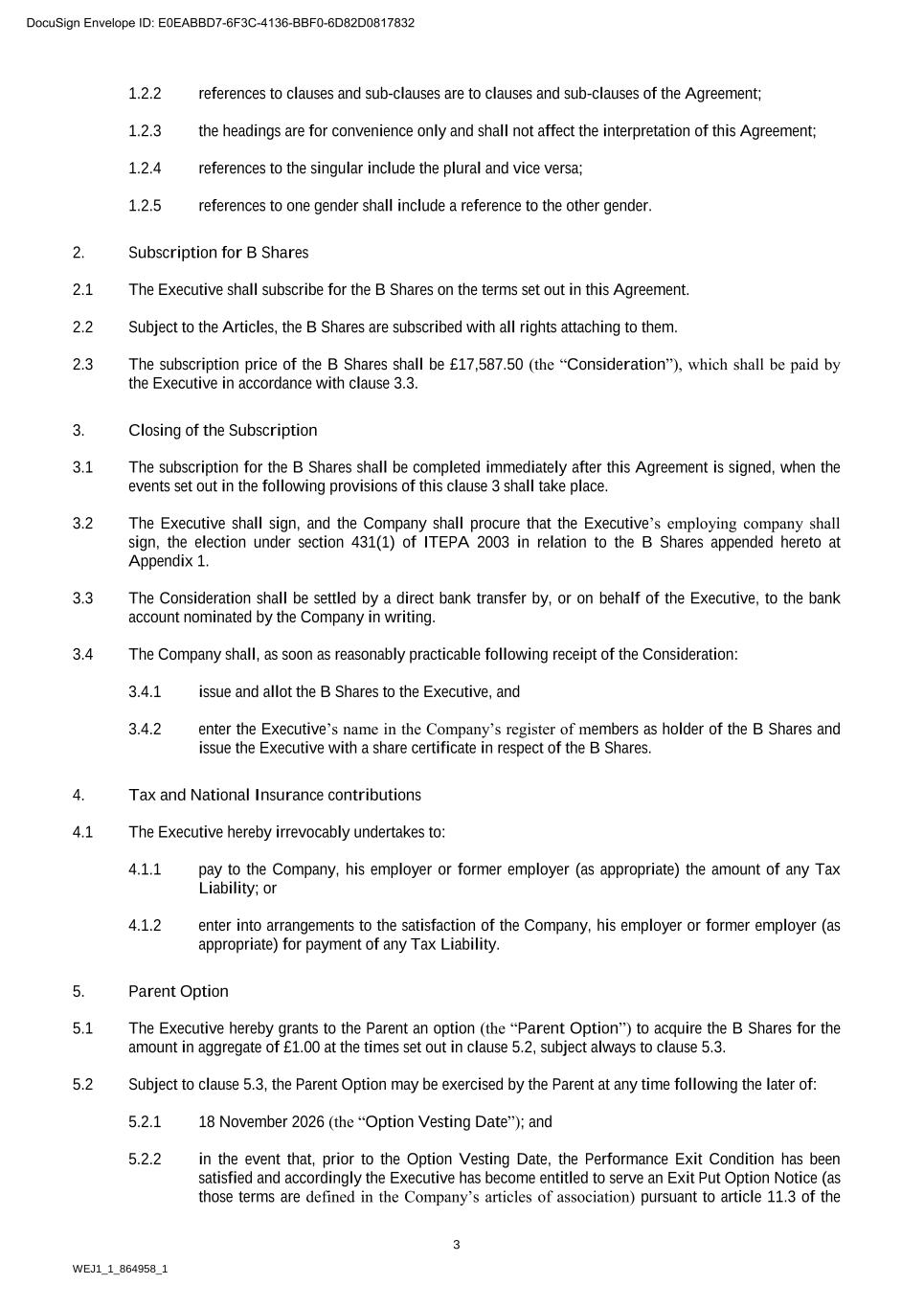 DocuSign Envelope ID: E0EABBD7-6F3C-4136-BBF0-6D82D0817832

1.2.2 references to clauses and sub-clauses are to clauses and sub-clauses of the Agreement;

1.2.3 the headings are for convenience only and shall not affect the interpretation of this Agreement;

1.2.4 references to the singular include the plural and vice versa;

1.2.5 references to one gender shall include a reference to the other gender.

2. Subscription for B Shares

2.1 The Executive shall subscribe for the B Shares on the terms set out in this Agreement.

2.2 Subject to the Articles, the B Shares are subscribed with all rights attaching to them.

2.3 The subscription price of the B Shares shall be £17,587.50 (the “Consideration”), which shall be paid by the Executive in accordance with clause 3.3.

3. Closing of the Subscription

3.1 The subscription for the B Shares shall be completed immediately after this Agreement is signed, when the events set out in the following provisions of this clause 3 shall take place.

3.2 The Executive shall sign, and the Company shall procure that the Executive’s employing company shall sign, the election under section 431(1) of ITEPA 2003 in relation to the B Shares appended hereto at Appendix 1.

3.3 The Consideration shall be settled by a direct bank transfer by, or on behalf of the Executive, to the bank account nominated by the Company in writing.

3.4 The Company shall, as soon as reasonably practicable following receipt of the Consideration:

3.4.1 issue and allot the B Shares to the Executive, and

3.4.2 enter the Executive’s name in the Company’s register of members as holder of the B Shares and issue the Executive with a share certificate in respect of the B Shares.

4. Tax and National Insurance contributions

4.1 The Executive hereby irrevocably undertakes to:

4.1.1 pay to the Company, his employer or former employer (as appropriate) the amount of any Tax Liability; or

4.1.2 enter into arrangements to the satisfaction of the Company, his employer or former employer (as appropriate) for payment of any Tax Liability.

5. Parent Option

5.1 The Executive hereby grants to the Parent an option (the “Parent Option”) to acquire the B Shares for the amount in aggregate of £1.00 at the times set out in clause 5.2, subject always to clause 5.3.

5.2 Subject to clause 5.3, the Parent Option may be exercised by the Parent at any time following the later of:

5.2.1 18 November 2026 (the “Option Vesting Date”); and

5.2.2 in the event that, prior to the Option Vesting Date, the Performance Exit Condition has been satisfied and accordingly the Executive has become entitled to serve an Exit Put Option Notice (as those terms are defined in the Company’s articles of association) pursuant to article 11.3 of the

3

WEJ1_1_864958_1